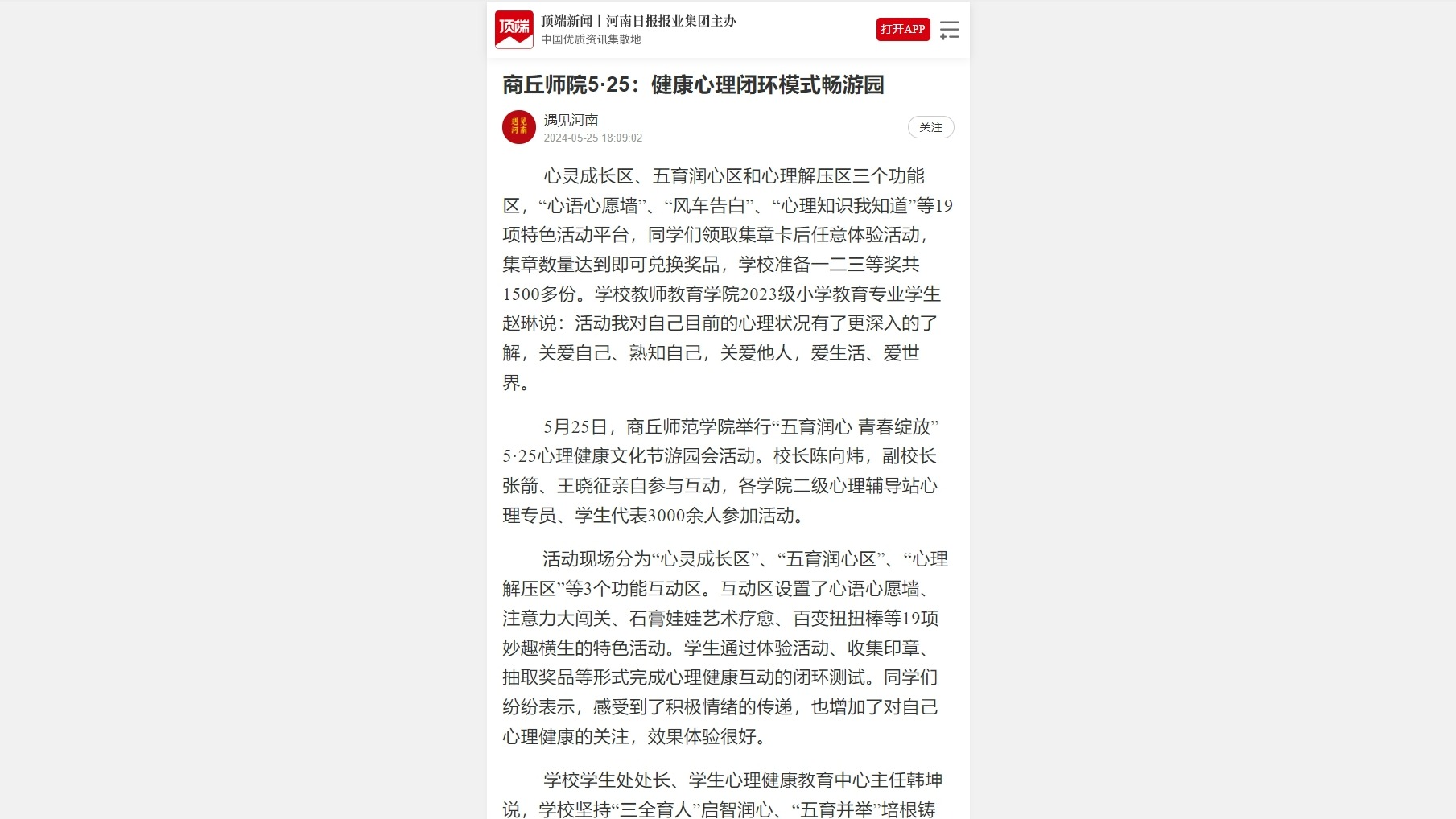 顶端

顶端新闻丨河南日报报业集团主办
中国优质资讯集散地

打开APP

商丘师院5·25：健康心理闭环模式畅游园

遇见河南

遇见河南
2024-05-25 18:09:02

关注

心灵成长区、五育润心区和心理解压区三个功能区，“心语心愿墙”、“风车告白”、“心理知识我知道”等19项特色活动平台，同学们领取集章卡后任意体验活动，集章数量达到即可兑换奖品，学校准备一二三等奖共1500多份。学校教师教育学院2023级小学教育专业学生赵琳说：活动我对自己目前的心理状况有了更深入的了解，关爱自己、熟知自己，关爱他人，爱生活、爱世界。

5月25日，商丘师范学院举行“五育润心 青春绽放”5·25心理健康文化节游园会活动。校长陈向炜，副校长张箭、王晓征亲自参与互动，各学院二级心理辅导站心理专员、学生代表3000余人参加活动。

活动现场分为“心灵成长区”、“五育润心区”、“心理解压区”等3个功能互动区。互动区设置了心语心愿墙、注意力大闯关、石膏娃娃艺术疗愈、百变扭扭棒等19项妙趣横生的特色活动。学生通过体验活动、收集印章、抽取奖品等形式完成心理健康互动的闭环测试。同学们纷纷表示，感受到了积极情绪的传递，也增加了对自己心理健康的关注，效果体验很好。

学校学生处处长、学生心理健康教育中心主任韩坤说，学校坚持“三全育人”启智润心、“五育并举”培根铸